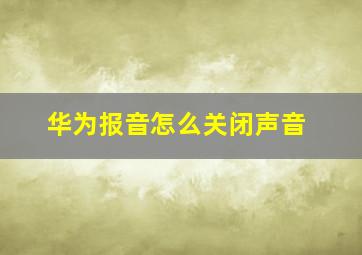 华为报音怎么关闭声音